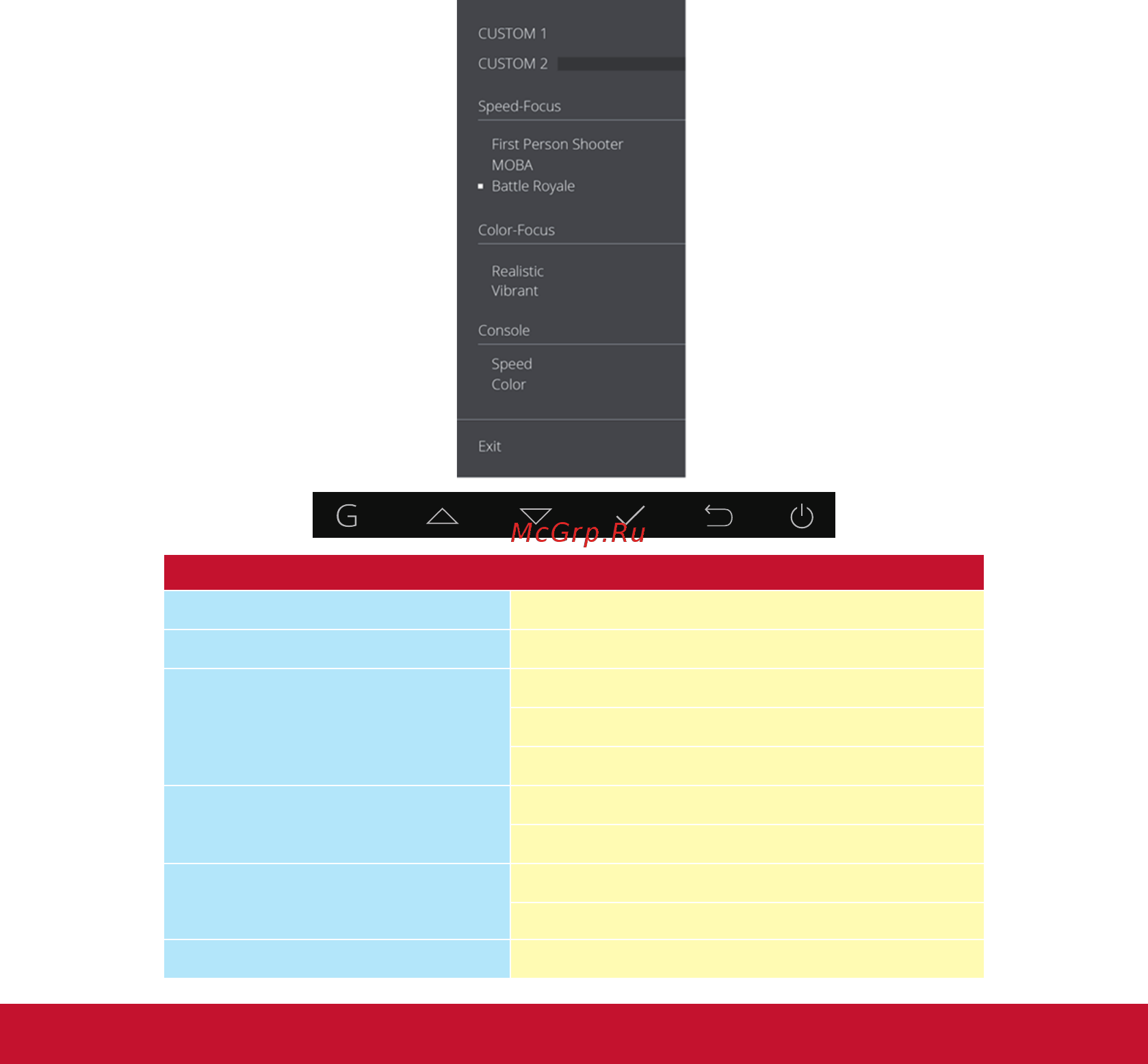 CUSTOM 1
CUSTOM 2

Speed-Focus

First Person Shooter
MOBA
Battle Royale

Color-Focus

Realistic
Vibrant

Console

Speed
Color

Exit

G

McGrp.Ru